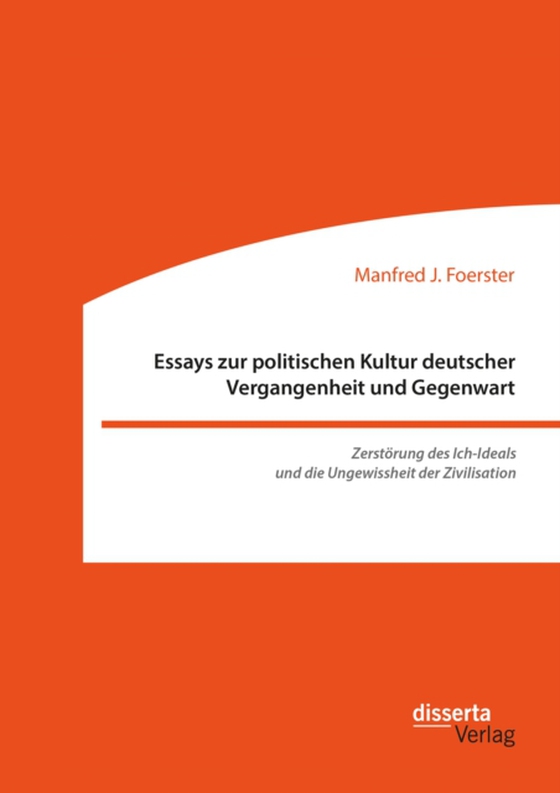 Manfred J. Foerster

Essays zur politischen Kultur deutscher Vergangenheit und Gegenwart

Zerstörung des Ich-Ideals
und die Ungewissheit der Zivilisation

disserta
Verlag